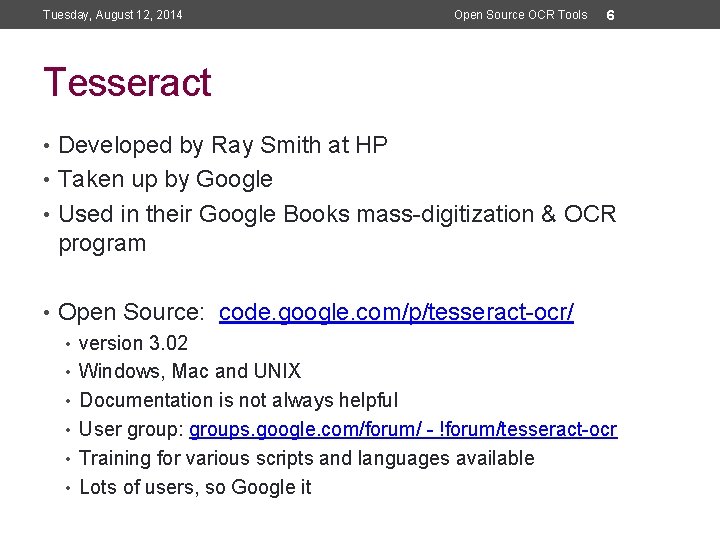 Tuesday, August 12, 2014 Open Source OCR Tools 6

Tesseract

• Developed by Ray Smith at HP
• Taken up by Google
• Used in their Google Books mass-digitization & OCR program

• Open Source: code.google.com/p/tesseract-ocr/
• version 3.02
• Windows, Mac and UNIX
• Documentation is not always helpful
• User group: groups.google.com/forum/ - !forum/tesseract-ocr
• Training for various scripts and languages available
• Lots of users, so Google it